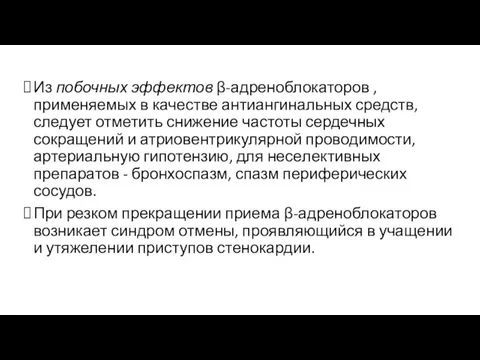 Из побочных эффектов β-адреноблокаторов , применяемых в качестве антиангинальных средств, следует отметить снижение частоты сердечных сокращений и атриовентрикулярной проводимости, артериальную гипотензию, для неселективных препаратов - бронхоспазм, спазм периферических сосудов.

При резком прекращении приема β-адреноблокаторов возникает синдром отмены, проявляющийся в учащении и утяжелении приступов стенокардии.